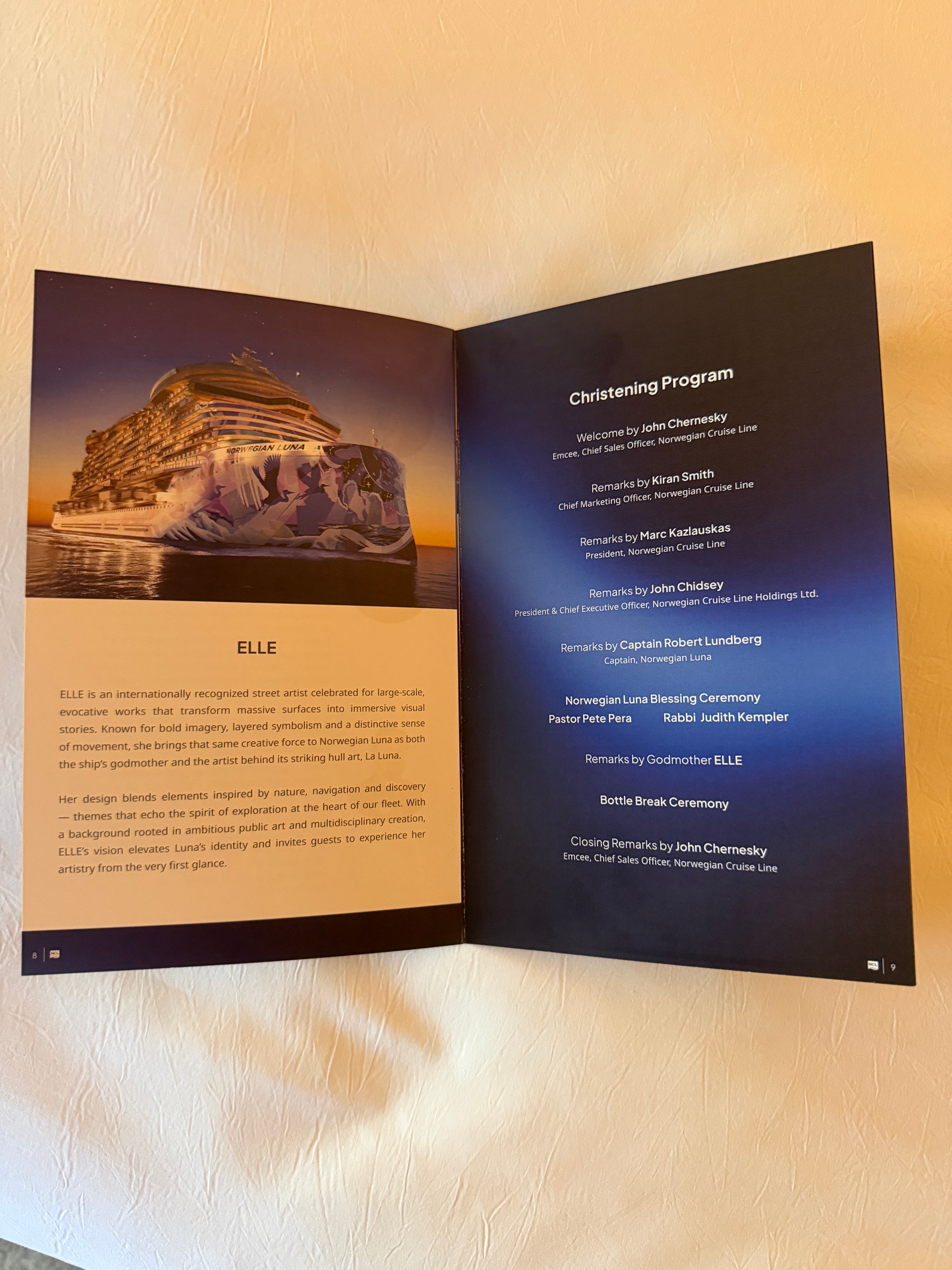 NORWEGIAN LUNA

ELLE

ELLE is an internationally recognized street artist celebrated for large-scale, evocative works that transform massive surfaces into immersive visual stories. Known for bold imagery, layered symbolism and a distinctive sense of movement, she brings that same creative force to Norwegian Luna as both the ship's godmother and the artist behind its striking hull art, La Luna.

Her design blends elements inspired by nature, navigation and discovery — themes that echo the spirit of exploration at the heart of our fleet. With a background rooted in ambitious public art and multidisciplinary creation, ELLE's vision elevates Luna's identity and invites guests to experience her artistry from the very first glance.

8

Christening Program

Welcome by John Chernesky
Emcee, Chief Sales Officer, Norwegian Cruise Line

Remarks by Kiran Smith
Chief Marketing Officer, Norwegian Cruise Line

Remarks by Marc Kazlauskas
President, Norwegian Cruise Line

Remarks by John Chidsey
President & Chief Executive Officer, Norwegian Cruise Line Holdings Ltd.

Remarks by Captain Robert Lundberg
Captain, Norwegian Luna

Norwegian Luna Blessing Ceremony
Pastor Pete Pera Rabbi Judith Kempler

Remarks by Godmother ELLE

Bottle Break Ceremony

Closing Remarks by John Chernesky
Emcee, Chief Sales Officer, Norwegian Cruise Line

9